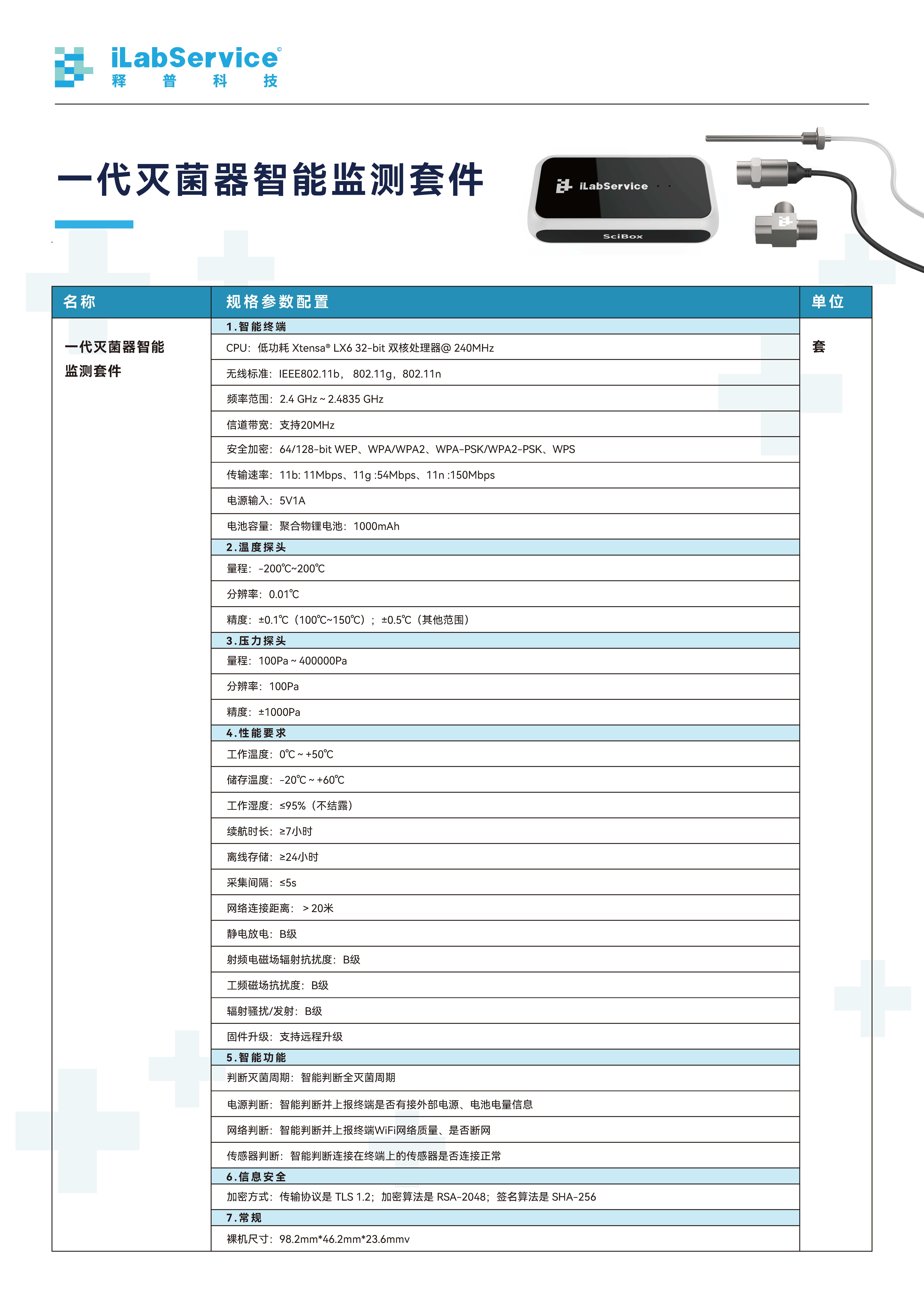 iLabService©
释 普 科 技

一代灭菌器智能监测套件

iLabService
SciBox

| 名称 | 规格参数配置 | 单位 |
|---|---|---|
| 一代灭菌器智能监测套件 | 1.智能终端 | 套 |
| | CPU：低功耗 Xtensa® LX6 32-bit 双核处理器@ 240MHz | |
| | 无线标准：IEEE802.11b， 802.11g，802.11n | |
| | 频率范围：2.4 GHz ~ 2.4835 GHz | |
| | 信道带宽：支持20MHz | |
| | 安全加密：64/128-bit WEP、WPA/WPA2、WPA-PSK/WPA2-PSK、WPS | |
| | 传输速率：11b: 11Mbps、11g :54Mbps、11n :150Mbps | |
| | 电源输入：5V1A | |
| | 电池容量：聚合物锂电池：1000mAh | |
| | 2.温度探头 | |
| | 量程：-200℃~200℃ | |
| | 分辨率：0.01℃ | |
| | 精度：±0.1℃（100℃~150℃）；±0.5℃（其他范围） | |
| | 3.压力探头 | |
| | 量程：100Pa ~ 400000Pa | |
| | 分辨率：100Pa | |
| | 精度：±1000Pa | |
| | 4.性能要求 | |
| | 工作温度：0℃ ~ +50℃ | |
| | 储存温度：-20℃ ~ +60℃ | |
| | 工作湿度：≤95%（不结露） | |
| | 续航时长：≥7小时 | |
| | 离线存储：≥24小时 | |
| | 采集间隔：≤5s | |
| | 网络连接距离：＞20米 | |
| | 静电放电：B级 | |
| | 射频电磁场辐射抗扰度：B级 | |
| | 工频磁场抗扰度：B级 | |
| | 辐射骚扰/发射：B级 | |
| | 固件升级：支持远程升级 | |
| | 5.智能功能 | |
| | 判断灭菌周期：智能判断全灭菌周期 | |
| | 电源判断：智能判断并上报终端是否有接外部电源、电池电量信息 | |
| | 网络判断：智能判断并上报终端WiFi网络质量、是否断网 | |
| | 传感器判断：智能判断连接在终端上的传感器是否连接正常 | |
| | 6.信息安全 | |
| | 加密方式：传输协议是 TLS 1.2；加密算法是 RSA-2048；签名算法是 SHA-256 | |
| | 7.常规 | |
| | 裸机尺寸：98.2mm*46.2mm*23.6mmv | |